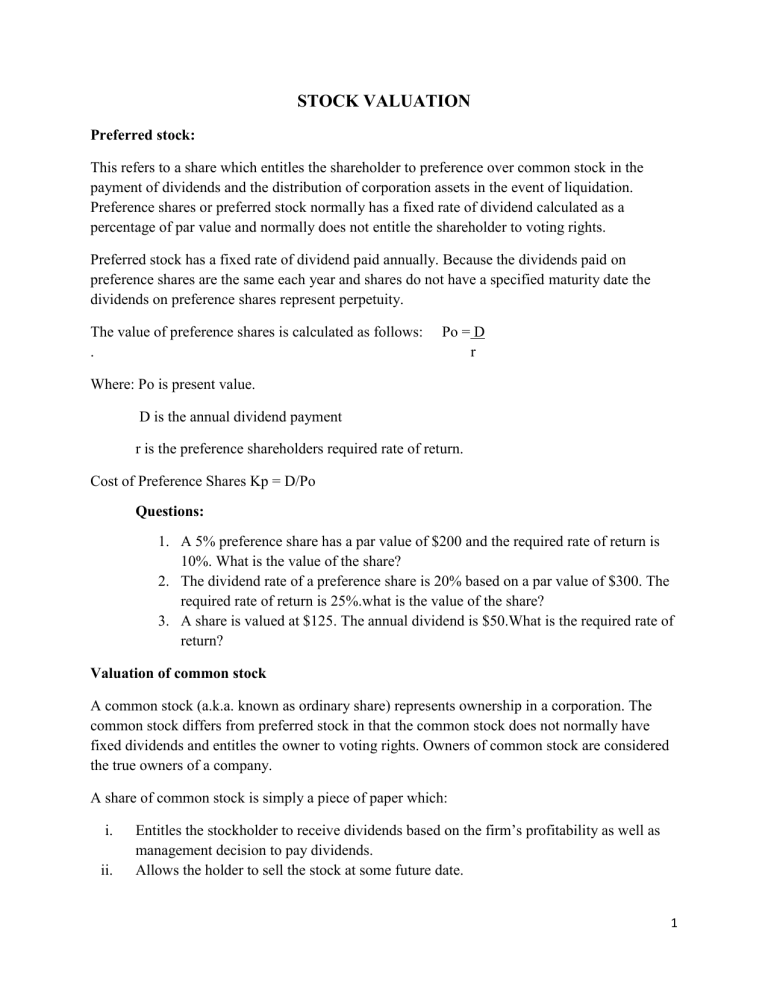 STOCK VALUATION

Preferred stock:

This refers to a share which entitles the shareholder to preference over common stock in the payment of dividends and the distribution of corporation assets in the event of liquidation. Preference shares or preferred stock normally has a fixed rate of dividend calculated as a percentage of par value and normally does not entitle the shareholder to voting rights.

Preferred stock has a fixed rate of dividend paid annually. Because the dividends paid on preference shares are the same each year and shares do not have a specified maturity date the dividends on preference shares represent perpetuity.

The value of preference shares is calculated as follows: $Po = \frac{D}{r}$
.

Where: Po is present value.

D is the annual dividend payment

r is the preference shareholders required rate of return.

Cost of Preference Shares Kp = D/Po

Questions:

1. A 5% preference share has a par value of $200 and the required rate of return is 10%. What is the value of the share?
2. The dividend rate of a preference share is 20% based on a par value of $300. The required rate of return is 25%.what is the value of the share?
3. A share is valued at $125. The annual dividend is $50.What is the required rate of return?

Valuation of common stock

A common stock (a.k.a. known as ordinary share) represents ownership in a corporation. The common stock differs from preferred stock in that the common stock does not normally have fixed dividends and entitles the owner to voting rights. Owners of common stock are considered the true owners of a company.

A share of common stock is simply a piece of paper which:

i. Entitles the stockholder to receive dividends based on the firm's profitability as well as management decision to pay dividends.
ii. Allows the holder to sell the stock at some future date.

1